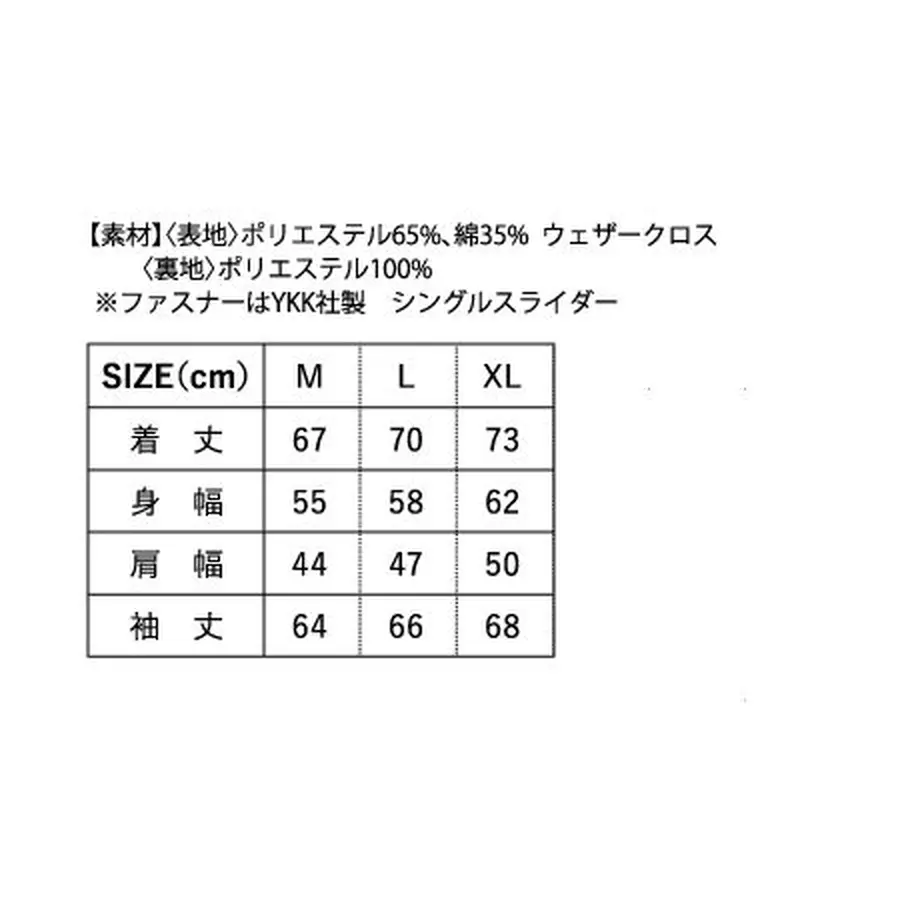 【素材】〈表地〉ポリエステル65%、綿35%　ウェザークロス
〈裏地〉ポリエステル100%
※ファスナーはYKK社製　シングルスライダー

| SIZE(cm) | M | L | XL |
|---|---|---|---|
| 着　丈 | 67 | 70 | 73 |
| 身　幅 | 55 | 58 | 62 |
| 肩　幅 | 44 | 47 | 50 |
| 袖　丈 | 64 | 66 | 68 |